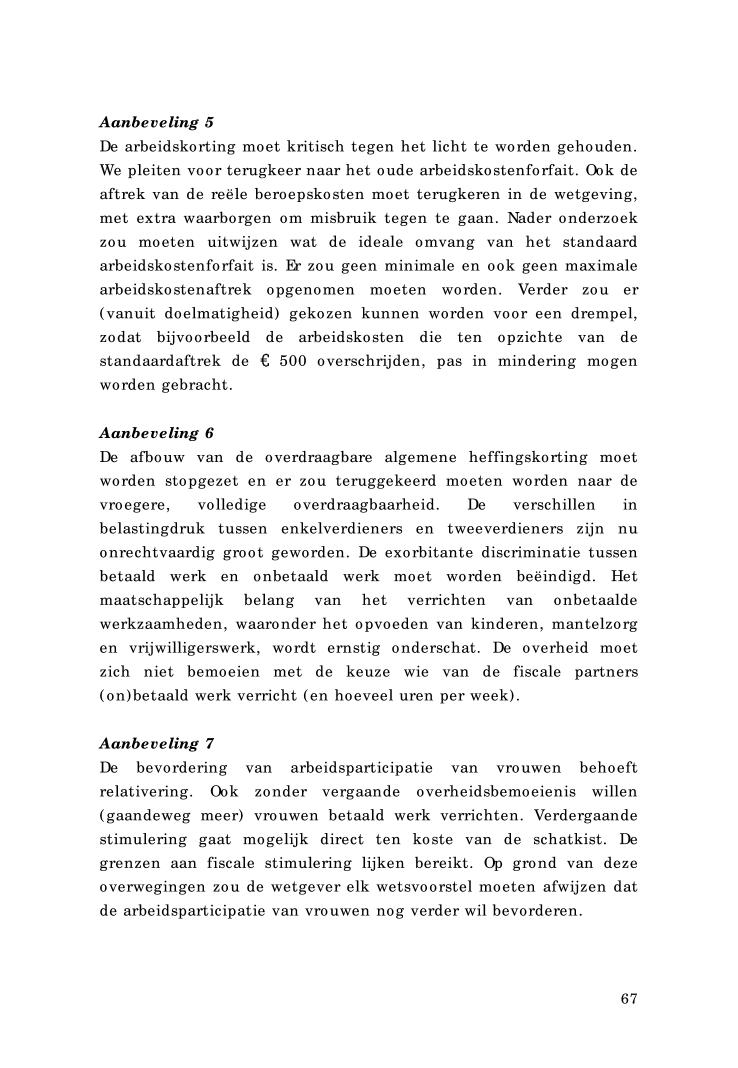 Aanbeveling 5
De arbeidskorting moet kritisch tegen het licht te worden gehouden. We pleiten voor terugkeer naar het oude arbeidskostenforfait. Ook de aftrek van de reële beroepskosten moet terugkeren in de wetgeving, met extra waarborgen om misbruik tegen te gaan. Nader onderzoek zou moeten uitwijzen wat de ideale omvang van het standaard arbeidskostenforfait is. Er zou geen minimale en ook geen maximale arbeidskostenaftrek opgenomen moeten worden. Verder zou er (vanuit doelmatigheid) gekozen kunnen worden voor een drempel, zodat bijvoorbeeld de arbeidskosten die ten opzichte van de standaardaftrek de € 500 overschrijden, pas in mindering mogen worden gebracht.

Aanbeveling 6
De afbouw van de overdraagbare algemene heffingskorting moet worden stopgezet en er zou teruggekeerd moeten worden naar de vroegere, volledige overdraagbaarheid. De verschillen in belastingdruk tussen enkelverdieners en tweeverdieners zijn nu onrechtvaardig groot geworden. De exorbitante discriminatie tussen betaald werk en onbetaald werk moet worden beëindigd. Het maatschappelijk belang van het verrichten van onbetaalde werkzaamheden, waaronder het opvoeden van kinderen, mantelzorg en vrijwilligerswerk, wordt ernstig onderschat. De overheid moet zich niet bemoeien met de keuze wie van de fiscale partners (on)betaald werk verricht (en hoeveel uren per week).

Aanbeveling 7
De bevordering van arbeidsparticipatie van vrouwen behoeft relativering. Ook zonder vergaande overheidsbemoeienis willen (gaandeweg meer) vrouwen betaald werk verrichten. Verdergaande stimulering gaat mogelijk direct ten koste van de schatkist. De grenzen aan fiscale stimulering lijken bereikt. Op grond van deze overwegingen zou de wetgever elk wetsvoorstel moeten afwijzen dat de arbeidsparticipatie van vrouwen nog verder wil bevorderen.

67